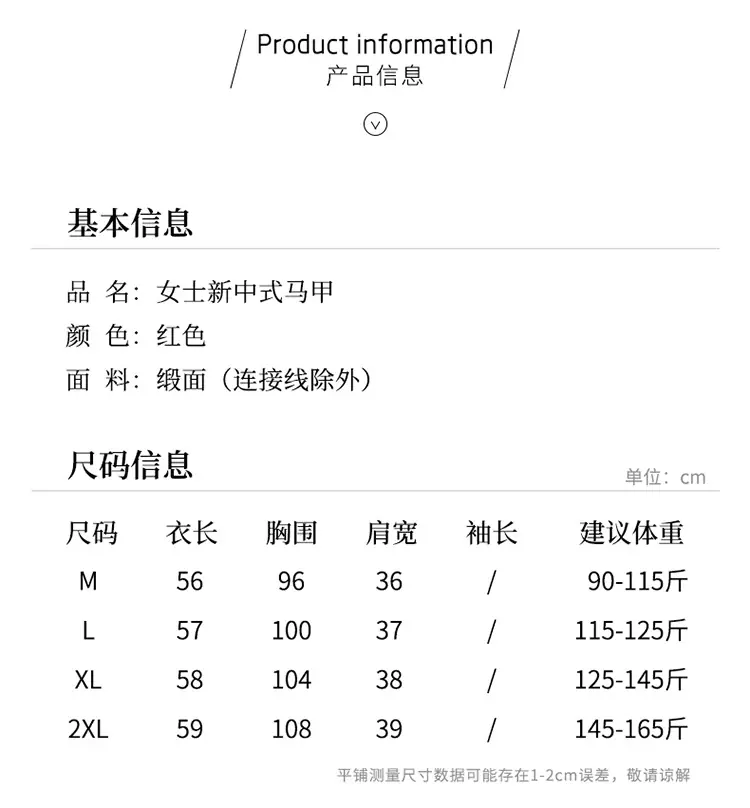 Product information
产品信息

基本信息

品 名：女士新中式马甲
颜 色：红色
面 料：缎面（连接线除外）

尺码信息

单位：cm

| 尺码 | 衣长 | 胸围 | 肩宽 | 袖长 | 建议体重 |
|---|---|---|---|---|---|
| M | 56 | 96 | 36 | / | 90-115斤 |
| L | 57 | 100 | 37 | / | 115-125斤 |
| XL | 58 | 104 | 38 | / | 125-145斤 |
| 2XL | 59 | 108 | 39 | / | 145-165斤 |

平铺测量尺寸数据可能存在1-2cm误差，敬请谅解